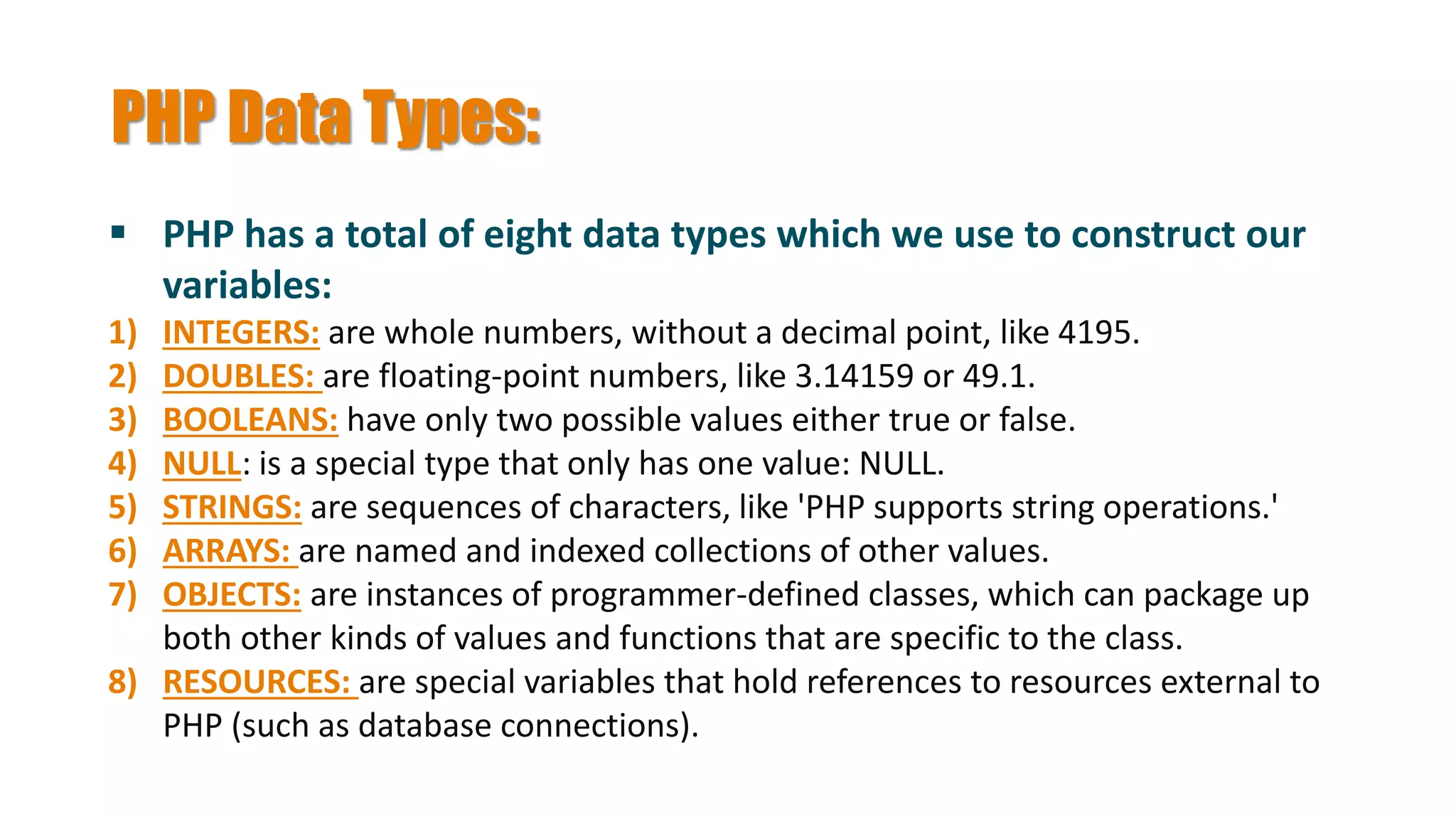 PHP Data Types:

▪ PHP has a total of eight data types which we use to construct our variables:

1) INTEGERS: are whole numbers, without a decimal point, like 4195.
2) DOUBLES: are floating-point numbers, like 3.14159 or 49.1.
3) BOOLEANS: have only two possible values either true or false.
4) NULL: is a special type that only has one value: NULL.
5) STRINGS: are sequences of characters, like 'PHP supports string operations.'
6) ARRAYS: are named and indexed collections of other values.
7) OBJECTS: are instances of programmer-defined classes, which can package up both other kinds of values and functions that are specific to the class.
8) RESOURCES: are special variables that hold references to resources external to PHP (such as database connections).